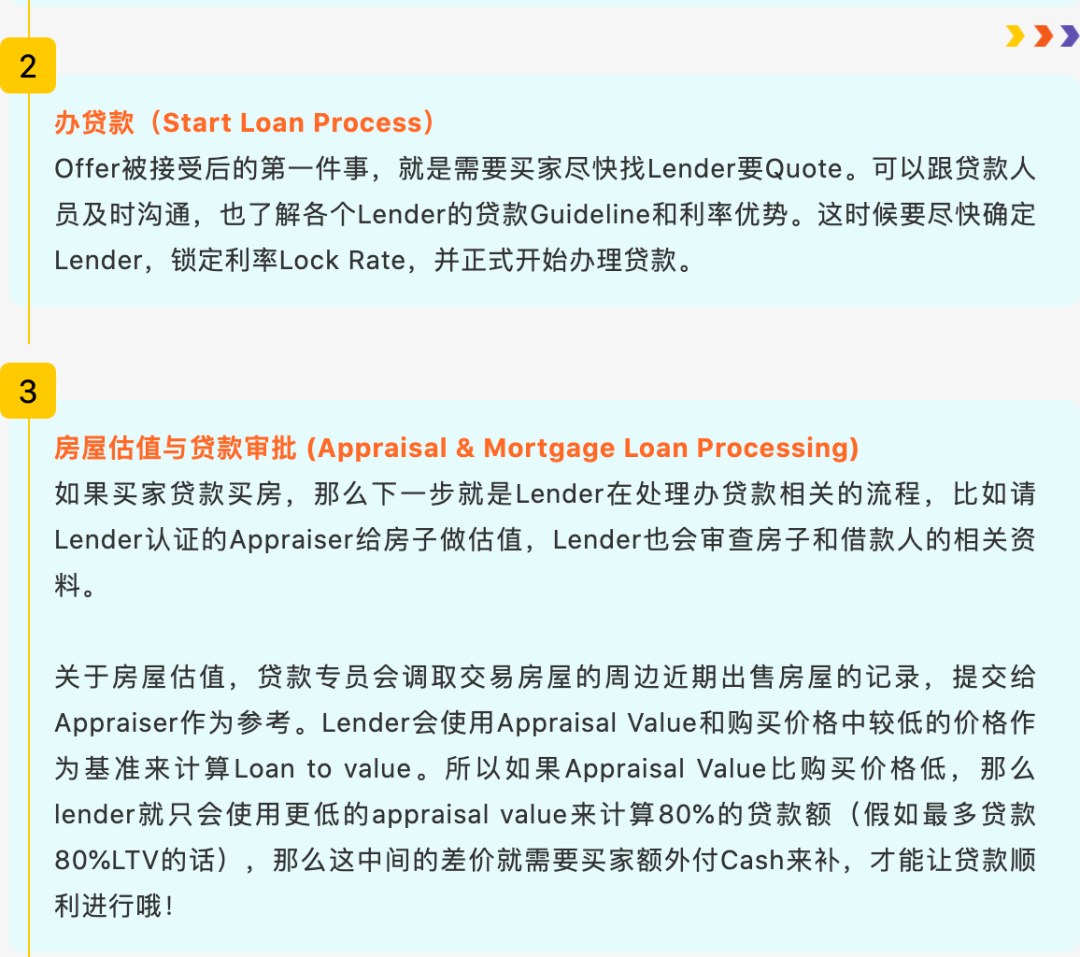 2

办贷款（Start Loan Process）

Offer被接受后的第一件事，就是需要买家尽快找Lender要Quote。可以跟贷款人员及时沟通，也了解各个Lender的贷款Guideline和利率优势。这时候要尽快确定Lender，锁定利率Lock Rate，并正式开始办理贷款。

3

房屋估值与贷款审批 (Appraisal & Mortgage Loan Processing)

如果买家贷款买房，那么下一步就是Lender在处理办贷款相关的流程，比如请Lender认证的Appraiser给房子做估值，Lender也会审查房子和借款人的相关资料。

关于房屋估值，贷款专员会调取交易房屋的周边近期出售房屋的记录，提交给Appraiser作为参考。Lender会使用Appraisal Value和购买价格中较低的价格作为基准来计算Loan to value。所以如果Appraisal Value比购买价格低，那么lender就只会使用更低的appraisal value来计算80%的贷款额（假如最多贷款80%LTV的话），那么这中间的差价就需要买家额外付Cash来补，才能让贷款顺利进行哦！